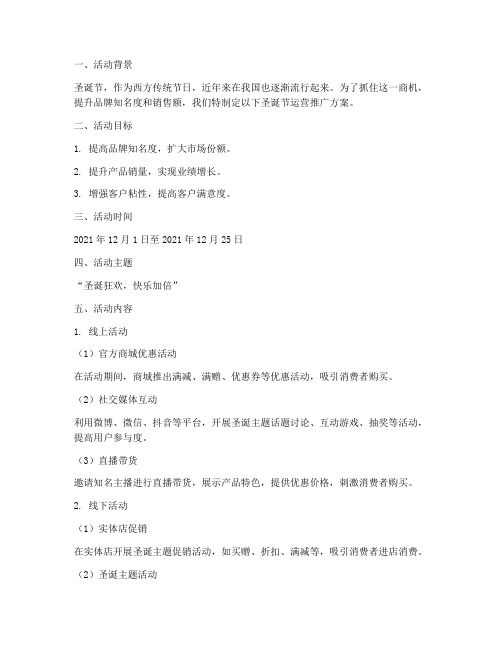 一、活动背景

圣诞节，作为西方传统节日，近年来在我国也逐渐流行起来。为了抓住这一商机，提升品牌知名度和销售额，我们特制定以下圣诞节运营推广方案。

二、活动目标

1. 提高品牌知名度，扩大市场份额。

2. 提升产品销量，实现业绩增长。

3. 增强客户粘性，提高客户满意度。

三、活动时间

2021 年 12 月 1 日至 2021 年 12 月 25 日

四、活动主题

“圣诞狂欢，快乐加倍”

五、活动内容

1. 线上活动

（1）官方商城优惠活动

在活动期间，商城推出满减、满赠、优惠券等优惠活动，吸引消费者购买。

（2）社交媒体互动

利用微博、微信、抖音等平台，开展圣诞主题话题讨论、互动游戏、抽奖等活动，提高用户参与度。

（3）直播带货

邀请知名主播进行直播带货，展示产品特色，提供优惠价格，刺激消费者购买。

2. 线下活动

（1）实体店促销

在实体店开展圣诞主题促销活动，如买赠、折扣、满减等，吸引消费者进店消费。

（2）圣诞主题活动